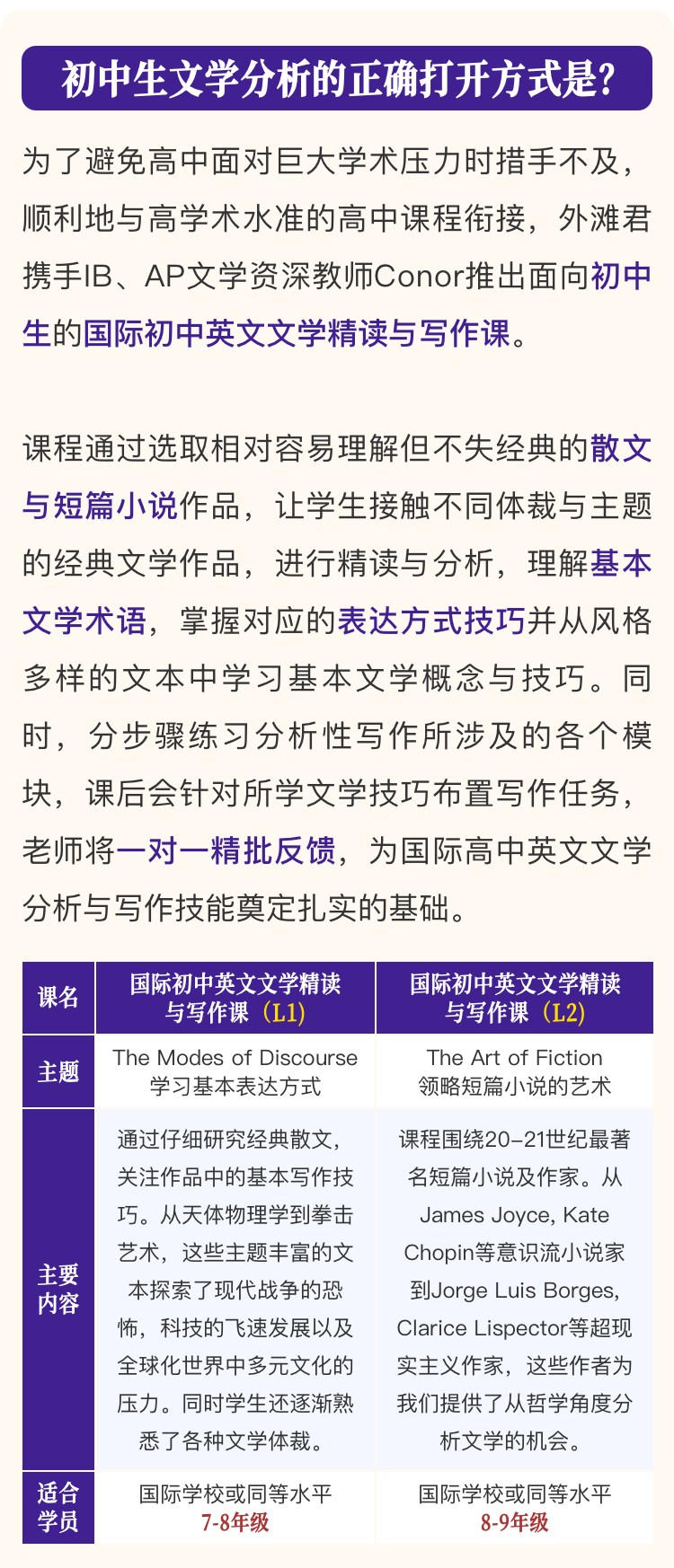 初中生文学分析的正确打开方式是?

为了避免高中面对巨大学术压力时措手不及，顺利地与高学术水准的高中课程衔接，外滩君携手IB、AP文学资深教师Conor推出面向初中生的国际初中英文文学精读与写作课。

课程通过选取相对容易理解但不失经典的散文与短篇小说作品，让学生接触不同体裁与主题的经典文学作品，进行精读与分析，理解基本文学术语，掌握对应的表达方式技巧并从风格多样的文本中学习基本文学概念与技巧。同时，分步骤练习分析性写作所涉及的各个模块，课后会针对所学文学技巧布置写作任务，老师将一对一精批反馈，为国际高中英文文学分析与写作技能奠定扎实的基础。

| 课名 | 国际初中英文文学精读与写作课（L1） | 国际初中英文文学精读与写作课（L2） |
|---|---|---|
| 主题 | The Modes of Discourse 学习基本表达方式 | The Art of Fiction 领略短篇小说的艺术 |
| 主要内容 | 通过仔细研究经典散文，关注作品中的基本写作技巧。从天体物理学到拳击艺术，这些主题丰富的文本探索了现代战争的恐怖，科技的飞速发展以及全球化世界中多元文化的压力。同时学生还逐渐熟悉了各种文学体裁。 | 课程围绕20-21世纪最著名短篇小说及作家。从James Joyce, Kate Chopin等意识流小说家到Jorge Luis Borges, Clarice Lispector等超现实主义作家，这些作者为我们提供了从哲学角度分析文学的机会。 |
| 适合学员 | 国际学校或同等水平 7-8年级 | 国际学校或同等水平 8-9年级 |